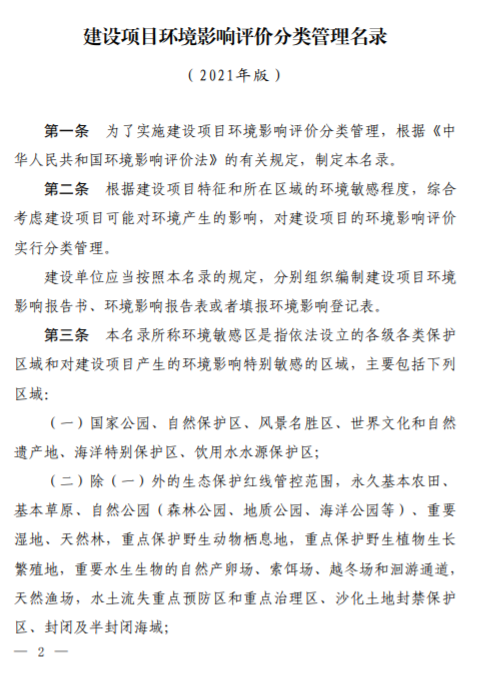 建设项目环境影响评价分类管理名录

（2021年版）

第一条　为了实施建设项目环境影响评价分类管理，根据《中华人民共和国环境影响评价法》的有关规定，制定本名录。

第二条　根据建设项目特征和所在区域的环境敏感程度，综合考虑建设项目可能对环境产生的影响，对建设项目的环境影响评价实行分类管理。

建设单位应当按照本名录的规定，分别组织编制建设项目环境影响报告书、环境影响报告表或者填报环境影响登记表。

第三条　本名录所称环境敏感区是指依法设立的各级各类保护区域和对建设项目产生的环境影响特别敏感的区域，主要包括下列区域：

（一）国家公园、自然保护区、风景名胜区、世界文化和自然遗产地、海洋特别保护区、饮用水水源保护区；

（二）除（一）外的生态保护红线管控范围，永久基本农田、基本草原、自然公园（森林公园、地质公园、海洋公园等）、重要湿地、天然林，重点保护野生动物栖息地，重点保护野生植物生长繁殖地，重要水生生物的自然产卵场、索饵场、越冬场和洄游通道，天然渔场，水土流失重点预防区和重点治理区、沙化土地封禁保护区、封闭及半封闭海域；

— 2 —